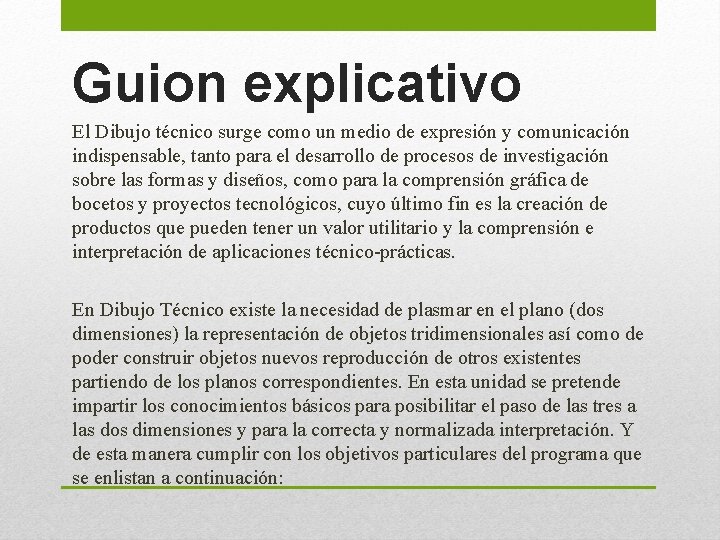 Guion explicativo

El Dibujo técnico surge como un medio de expresión y comunicación indispensable, tanto para el desarrollo de procesos de investigación sobre las formas y diseños, como para la comprensión gráfica de bocetos y proyectos tecnológicos, cuyo último fin es la creación de productos que pueden tener un valor utilitario y la comprensión e interpretación de aplicaciones técnico-prácticas.

En Dibujo Técnico existe la necesidad de plasmar en el plano (dos dimensiones) la representación de objetos tridimensionales así como de poder construir objetos nuevos reproducción de otros existentes partiendo de los planos correspondientes. En esta unidad se pretende impartir los conocimientos básicos para posibilitar el paso de las tres a las dos dimensiones y para la correcta y normalizada interpretación. Y de esta manera cumplir con los objetivos particulares del programa que se enlistan a continuación: